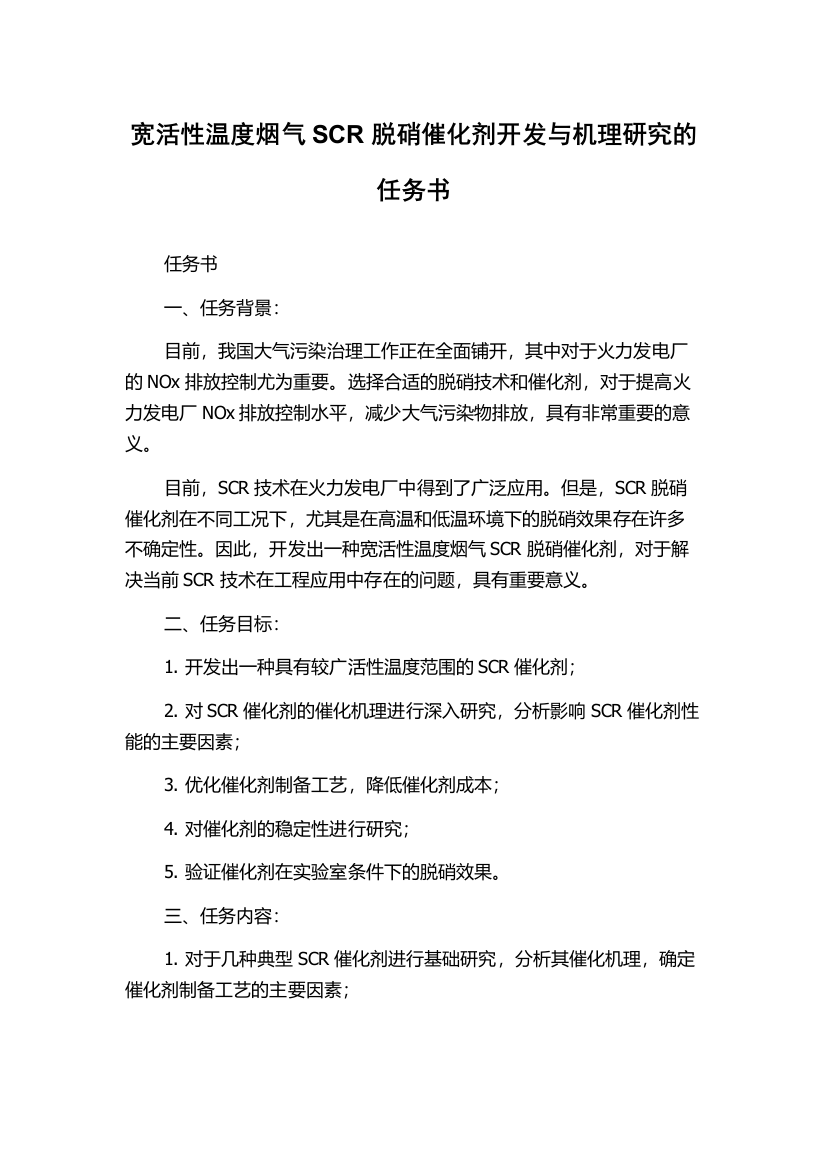 宽活性温度烟气 SCR 脱硝催化剂开发与机理研究的任务书

任务书

一、任务背景：

目前，我国大气污染治理工作正在全面铺开，其中对于火力发电厂的 NOx 排放控制尤为重要。选择合适的脱硝技术和催化剂，对于提高火力发电厂 NOx 排放控制水平，减少大气污染物排放，具有非常重要的意义。

目前，SCR 技术在火力发电厂中得到了广泛应用。但是，SCR 脱硝催化剂在不同工况下，尤其是在高温和低温环境下的脱硝效果存在许多不确定性。因此，开发出一种宽活性温度烟气 SCR 脱硝催化剂，对于解决当前 SCR 技术在工程应用中存在的问题，具有重要意义。

二、任务目标：

1. 开发出一种具有较广活性温度范围的 SCR 催化剂；

2. 对 SCR 催化剂的催化机理进行深入研究，分析影响 SCR 催化剂性能的主要因素；

3. 优化催化剂制备工艺，降低催化剂成本；

4. 对催化剂的稳定性进行研究；

5. 验证催化剂在实验室条件下的脱硝效果。

三、任务内容：

1. 对于几种典型 SCR 催化剂进行基础研究，分析其催化机理，确定催化剂制备工艺的主要因素；